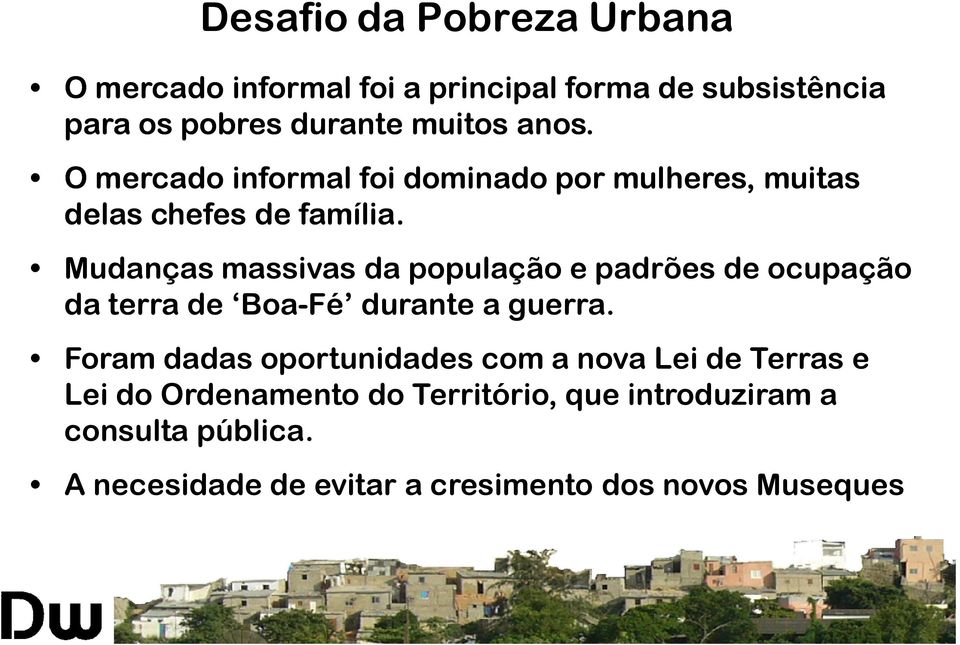 Desafio da Pobreza Urbana

• O mercado informal foi a principal forma de subsistência para os pobres durante muitos anos.

• O mercado informal foi dominado por mulheres, muitas delas chefes de família.

• Mudanças massivas da população e padrões de ocupação da terra de ‘Boa-Fé’ durante a guerra.

• Foram dadas oportunidades com a nova Lei de Terras e Lei do Ordenamento do Território, que introduziram a consulta pública.

• A necesidade de evitar a cresimento dos novos Museques

DW